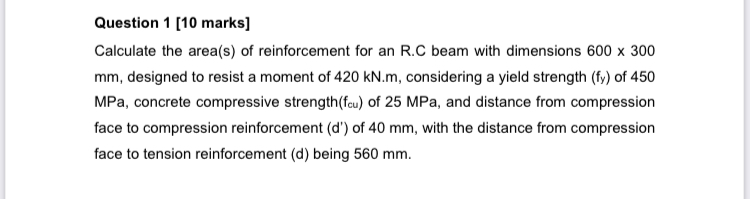 Question 1 [10 marks]

Calculate the area(s) of reinforcement for an R.C beam with dimensions 600 x 300 mm, designed to resist a moment of 420 kN.m, considering a yield strength ($f_y$) of 450 MPa, concrete compressive strength($f_{cu}$) of 25 MPa, and distance from compression face to compression reinforcement (d') of 40 mm, with the distance from compression face to tension reinforcement (d) being 560 mm.